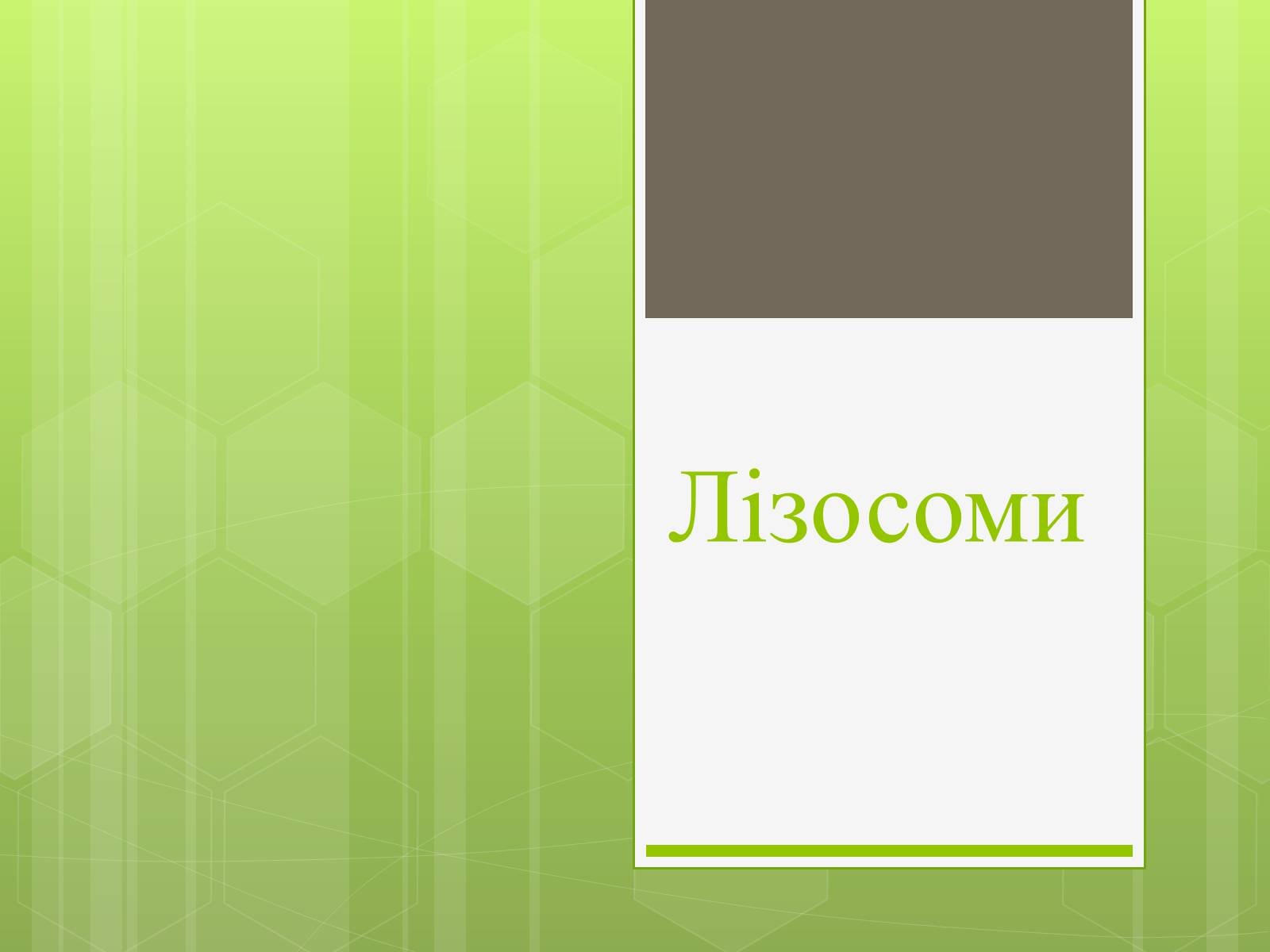 Лізосоми